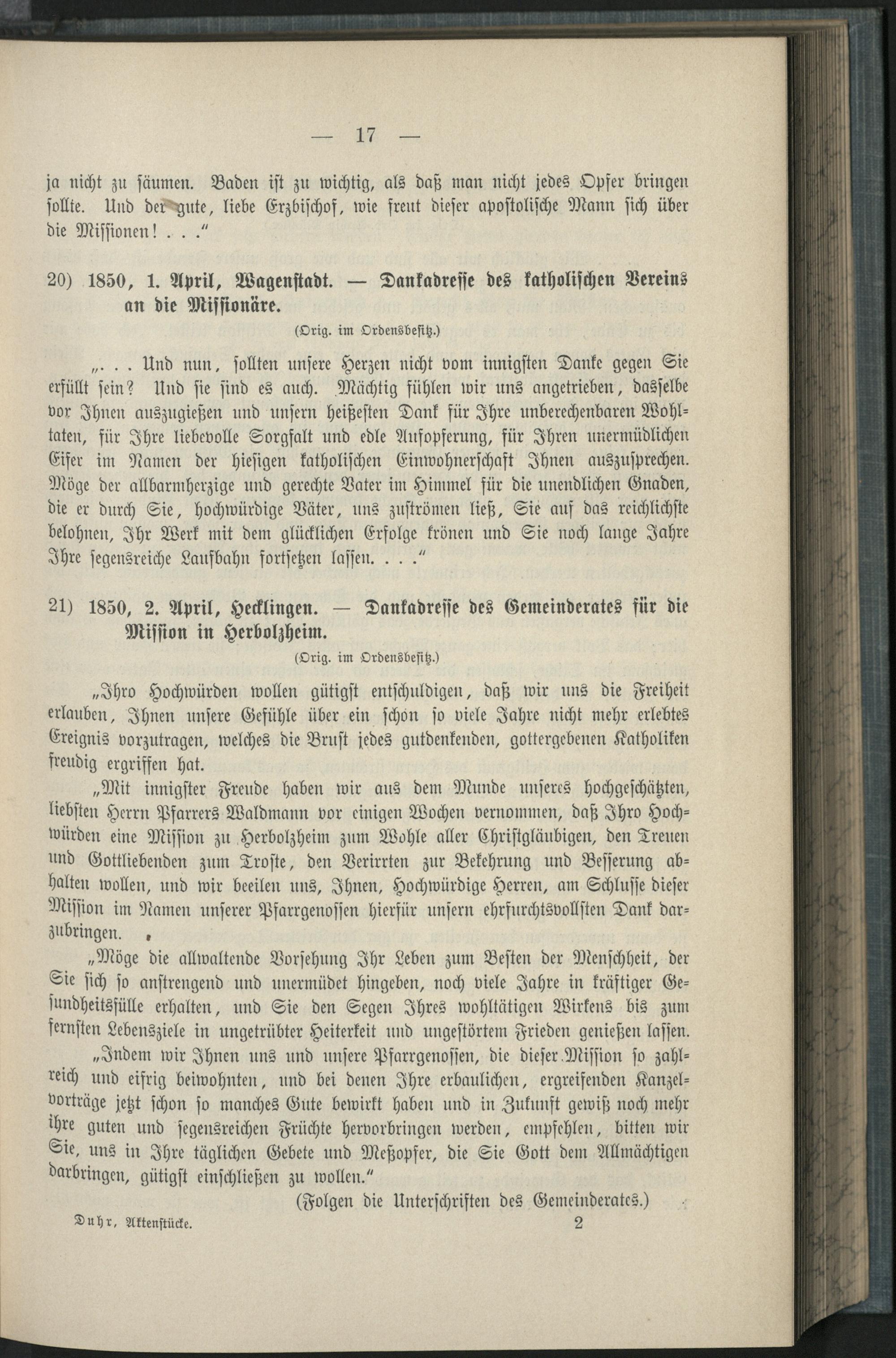 — 17 —

ja nicht zu säumen. Baden ist zu wichtig, als daß man nicht jedes Opfer bringen sollte. Und der gute, liebe Erzbischof, wie freut dieser apostolische Mann sich über die Missionen! . . ."

20) 1850, 1. April, Wagenstadt. — Dankadresse des katholischen Vereins an die Missionäre.

(Orig. im Ordensbesitz.)

„. . . Und nun, sollten unsere Herzen nicht vom innigsten Danke gegen Sie erfüllt sein? Und sie sind es auch. Mächtig fühlen wir uns angetrieben, dasselbe vor Ihnen auszugießen und unsern heißesten Dank für Ihre unberechenbaren Wohltaten, für Ihre liebevolle Sorgfalt und edle Aufopferung, für Ihren unermüdlichen Eifer im Namen der hiesigen katholischen Einwohnerschaft Ihnen auszusprechen. Möge der allbarmherzige und gerechte Vater im Himmel für die unendlichen Gnaden, die er durch Sie, hochwürdige Väter, uns zuströmen ließ, Sie auf das reichlichste belohnen, Ihr Werk mit dem glücklichen Erfolge krönen und Sie noch lange Jahre Ihre segensreiche Laufbahn fortsetzen lassen. . . ."

21) 1850, 2. April, Hecklingen. — Dankadresse des Gemeinderates für die Mission in Herbolzheim.

(Orig. im Ordensbesitz.)

„Ihro Hochwürden wollen gütigst entschuldigen, daß wir uns die Freiheit erlauben, Ihnen unsere Gefühle über ein schon so viele Jahre nicht mehr erlebtes Ereignis vorzutragen, welches die Brust jedes gutdenkenden, gottergebenen Katholiken freudig ergriffen hat.

„Mit innigster Freude haben wir aus dem Munde unseres hochgeschätzten, liebsten Herrn Pfarrers Waldmann vor einigen Wochen vernommen, daß Ihro Hochwürden eine Mission zu Herbolzheim zum Wohle aller Christgläubigen, den Treuen und Gottliebenden zum Troste, den Verirrten zur Bekehrung und Besserung abhalten wollen, und wir beeilen uns, Ihnen, Hochwürdige Herren, am Schlusse dieser Mission im Namen unserer Pfarrgenossen hierfür unsern ehrfurchtsvollsten Dank darzubringen.

„Möge die allwaltende Vorsehung Ihr Leben zum Besten der Menschheit, der Sie sich so anstrengend und unermüdet hingeben, noch viele Jahre in kräftiger Gesundheitsfülle erhalten, und Sie den Segen Ihres wohltätigen Wirkens bis zum fernsten Lebensziele in ungetrübter Heiterkeit und ungestörtem Frieden genießen lassen.

„Indem wir Ihnen uns und unsere Pfarrgenossen, die dieser Mission so zahlreich und eifrig beiwohnten, und bei denen Ihre erbaulichen, ergreifenden Kanzelvorträge jetzt schon so manches Gute bewirkt haben und in Zukunft gewiß noch mehr ihre guten und segensreichen Früchte hervorbringen werden, empfehlen, bitten wir Sie, uns in Ihre täglichen Gebete und Meßopfer, die Sie Gott dem Allmächtigen darbringen, gütigst einschließen zu wollen."

(Folgen die Unterschriften des Gemeinderates.)

Duhr, Aktenstücke. 2